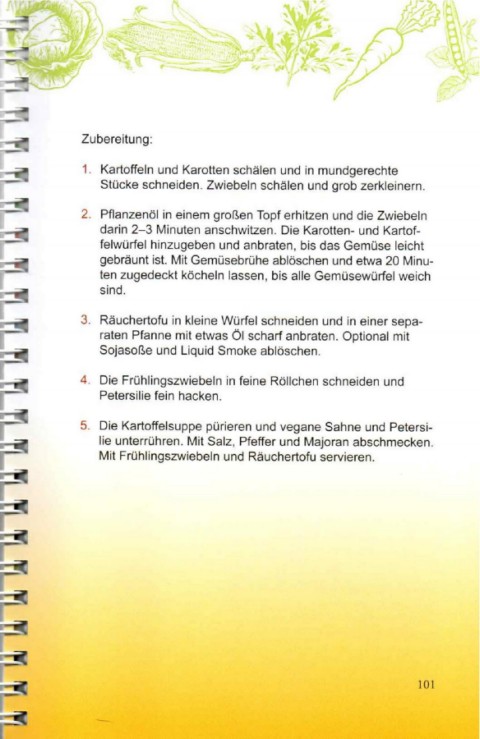 Zubereitung:

1. Kartoffeln und Karotten schälen und in mundgerechte Stücke schneiden. Zwiebeln schälen und grob zerkleinern.

2. Pflanzenöl in einem großen Topf erhitzen und die Zwiebeln darin 2–3 Minuten anschwitzen. Die Karotten- und Kartoffelwürfel hinzugeben und anbraten, bis das Gemüse leicht gebräunt ist. Mit Gemüsebrühe ablöschen und etwa 20 Minuten zugedeckt köcheln lassen, bis alle Gemüsewürfel weich sind.

3. Räuchertofu in kleine Würfel schneiden und in einer separaten Pfanne mit etwas Öl scharf anbraten. Optional mit Sojasoße und Liquid Smoke ablöschen.

4. Die Frühlingszwiebeln in feine Röllchen schneiden und Petersilie fein hacken.

5. Die Kartoffelsuppe pürieren und vegane Sahne und Petersilie unterrühren. Mit Salz, Pfeffer und Majoran abschmecken. Mit Frühlingszwiebeln und Räuchertofu servieren.

101